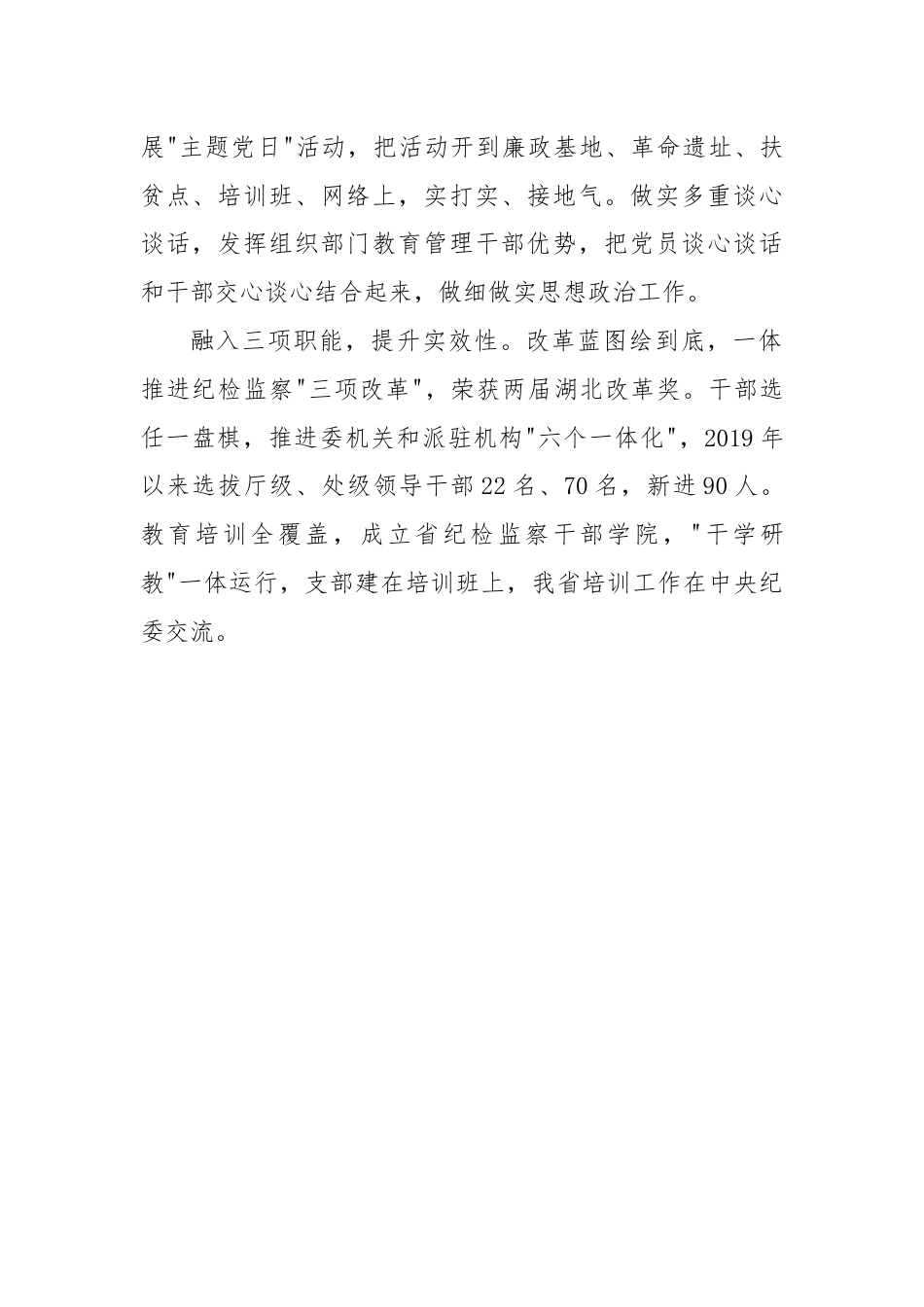 展"主题党日"活动，把活动开到廉政基地、革命遗址、扶贫点、培训班、网络上，实打实、接地气。做实多重谈心谈话，发挥组织部门教育管理干部优势，把党员谈心谈话和干部交心谈心结合起来，做细做实思想政治工作。

融入三项职能，提升实效性。改革蓝图绘到底，一体推进纪检监察"三项改革"，荣获两届湖北改革奖。干部选任一盘棋，推进委机关和派驻机构"六个一体化"，2019年以来选拔厅级、处级领导干部22名、70名，新进90人。教育培训全覆盖，成立省纪检监察干部学院，"干学研教"一体运行，支部建在培训班上，我省培训工作在中央纪委交流。